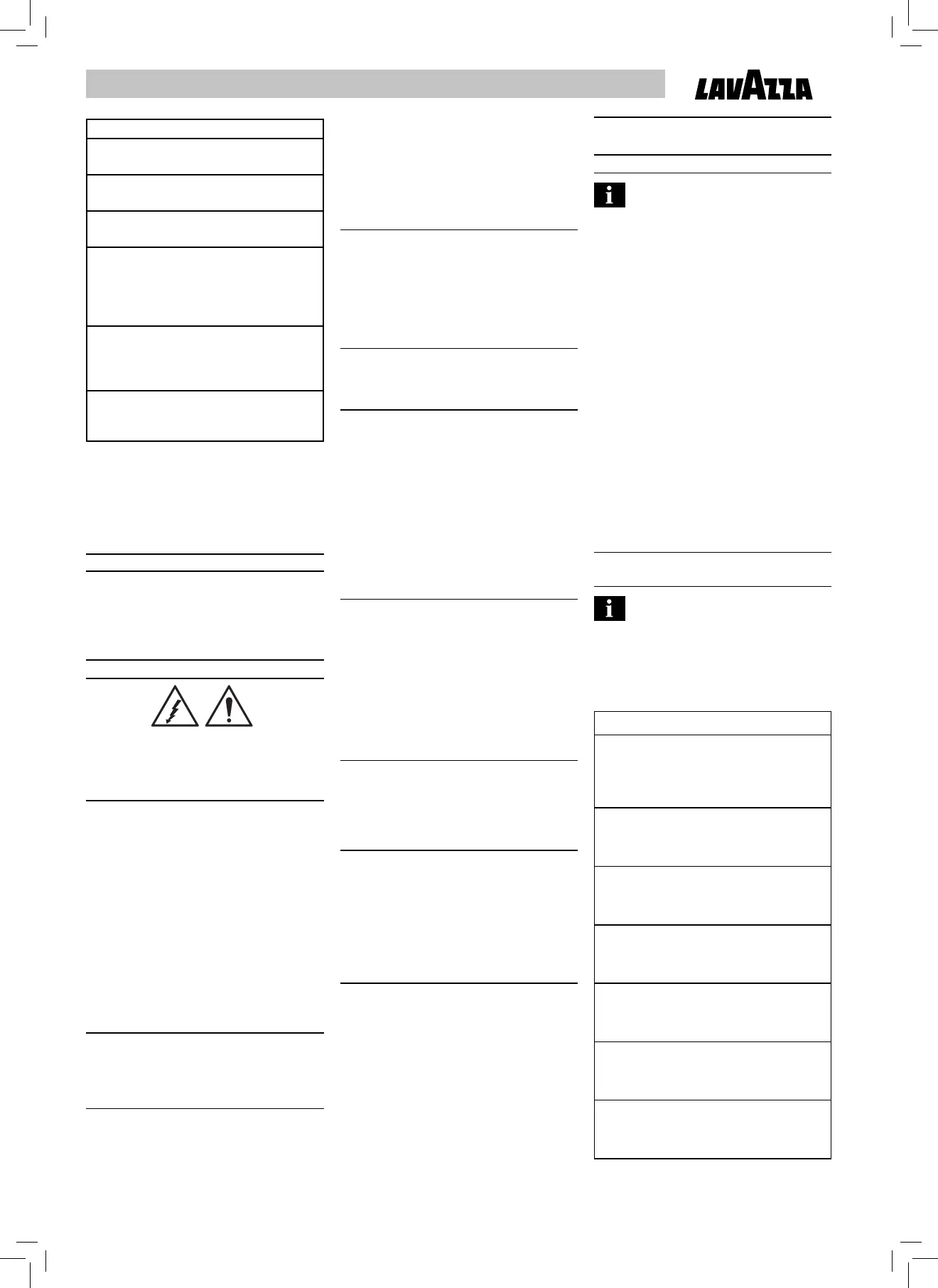 LAVAZZA